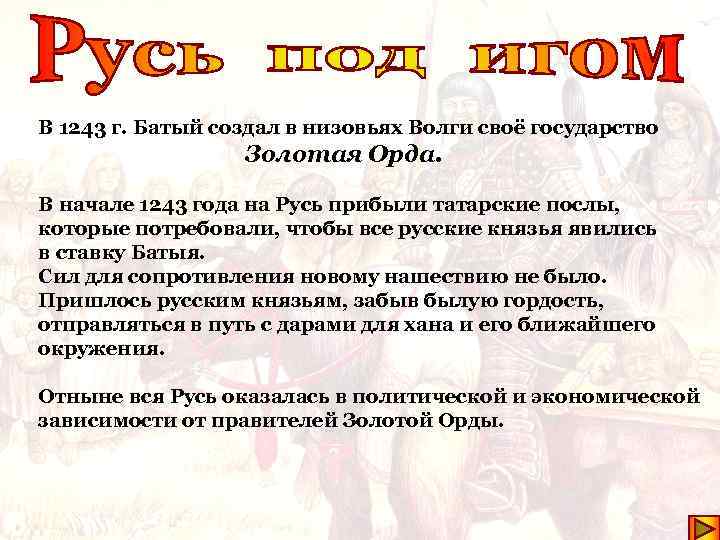 Русь под игом

В 1243 г. Батый создал в низовьях Волги своё государство
Золотая Орда.

В начале 1243 года на Русь прибыли татарские послы, которые потребовали, чтобы все русские князья явились в ставку Батыя.
Сил для сопротивления новому нашествию не было.
Пришлось русским князьям, забыв былую гордость, отправляться в путь с дарами для хана и его ближайшего окружения.

Отныне вся Русь оказалась в политической и экономической зависимости от правителей Золотой Орды.